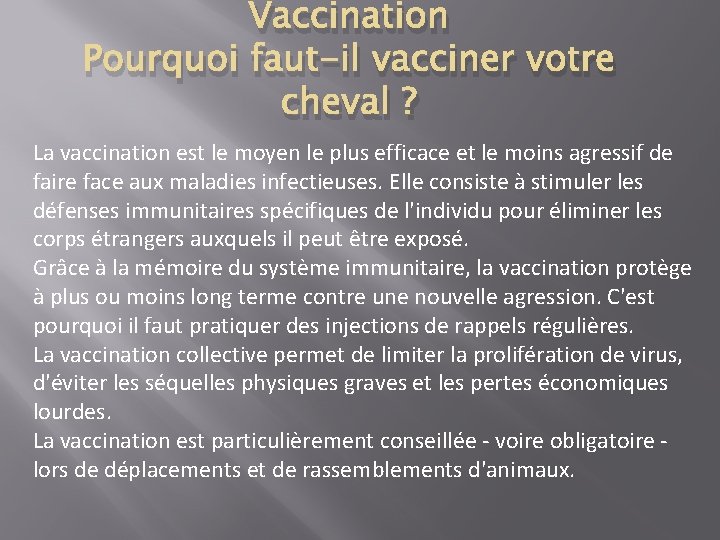 Vaccination
Pourquoi faut-il vacciner votre cheval ?

La vaccination est le moyen le plus efficace et le moins agressif de faire face aux maladies infectieuses. Elle consiste à stimuler les défenses immunitaires spécifiques de l'individu pour éliminer les corps étrangers auxquels il peut être exposé.

Grâce à la mémoire du système immunitaire, la vaccination protège à plus ou moins long terme contre une nouvelle agression. C'est pourquoi il faut pratiquer des injections de rappels régulières.

La vaccination collective permet de limiter la prolifération de virus, d'éviter les séquelles physiques graves et les pertes économiques lourdes.

La vaccination est particulièrement conseillée - voire obligatoire - lors de déplacements et de rassemblements d'animaux.